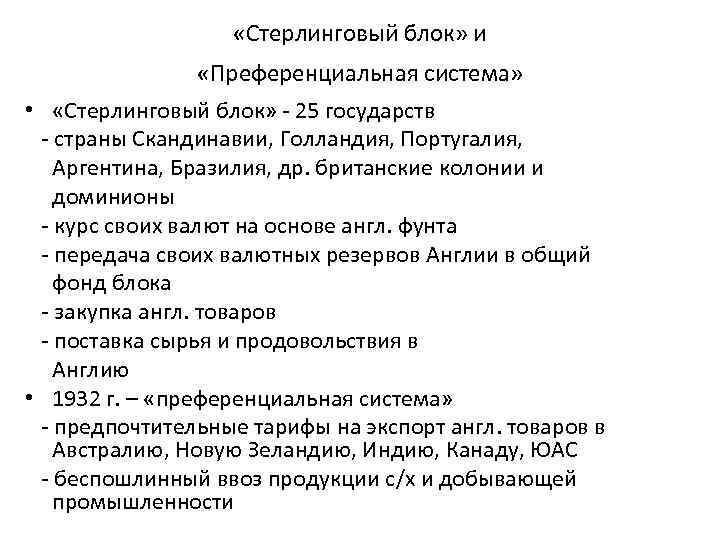 «Стерлинговый блок» и

«Преференциальная система»

• «Стерлинговый блок» - 25 государств
- страны Скандинавии, Голландия, Португалия, Аргентина, Бразилия, др. британские колонии и доминионы
- курс своих валют на основе англ. фунта
- передача своих валютных резервов Англии в общий фонд блока
- закупка англ. товаров
- поставка сырья и продовольствия в Англию

• 1932 г. – «преференциальная система»
- предпочтительные тарифы на экспорт англ. товаров в Австралию, Новую Зеландию, Индию, Канаду, ЮАС
- беспошлинный ввоз продукции с/х и добывающей промышленности